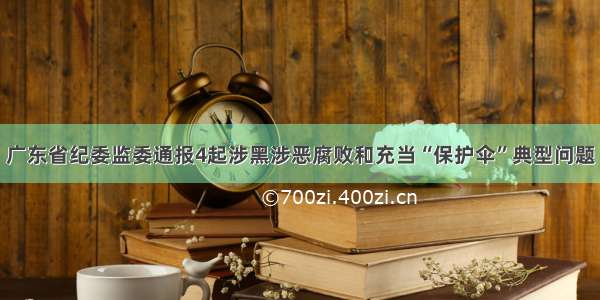 广东省纪委监委通报4起涉黑涉恶腐败和充当“保护伞”典型问题

©700zi.400zi.cn